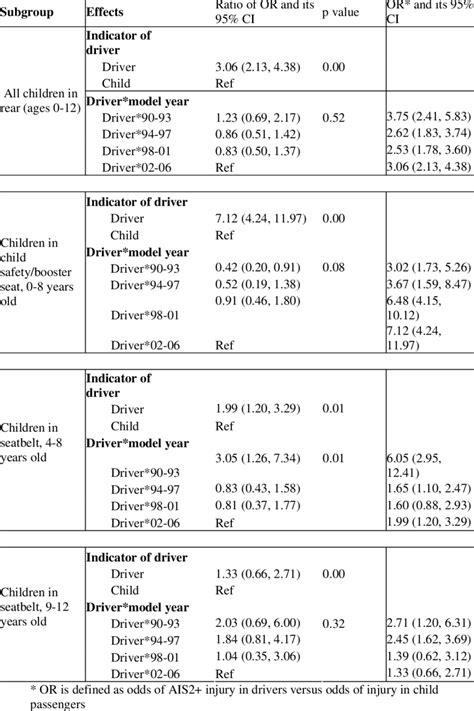 | Subgroup | Effects | Ratio of OR and its 95% CI | p value | OR* and its 95% CI |
|---|---|---|---|---|
| All children in rear (ages 0-12) | **Indicator of driver** | | | |
| | Driver | 3.06 (2.13, 4.38) | 0.00 | |
| | Child | Ref | | |
| | **Driver*model year** | | | |
| | Driver*90-93 | 1.23 (0.69, 2.17) | 0.52 | 3.75 (2.41, 5.83) |
| | Driver*94-97 | 0.86 (0.51, 1.42) | | 2.62 (1.83, 3.74) |
| | Driver*98-01 | 0.83 (0.50, 1.37) | | 2.53 (1.78, 3.60) |
| | Driver*02-06 | Ref | | 3.06 (2.13, 4.38) |
| Children in child safety/booster seat, 0-8 years old | **Indicator of driver** | | | |
| | Driver | 7.12 (4.24, 11.97) | 0.00 | |
| | Child | Ref | | |
| | **Driver*model year** | | | |
| | Driver*90-93 | 0.42 (0.20, 0.91) | 0.08 | 3.02 (1.73, 5.26) |
| | Driver*94-97 | 0.52 (0.19, 1.38) | | 3.67 (1.59, 8.47) |
| | Driver*98-01 | 0.91 (0.46, 1.80) | | 6.48 (4.15, 10.12) |
| | Driver*02-06 | Ref | | 7.12 (4.24, 11.97) |
| Children in seatbelt, 4-8 years old | **Indicator of driver** | | | |
| | Driver | 1.99 (1.20, 3.29) | 0.01 | |
| | Child | Ref | | |
| | **Driver*model year** | | | |
| | Driver*90-93 | 3.05 (1.26, 7.34) | 0.01 | 6.05 (2.95, 12.41) |
| | Driver*94-97 | 0.83 (0.43, 1.58) | | 1.65 (1.10, 2.47) |
| | Driver*98-01 | 0.81 (0.37, 1.77) | | 1.60 (0.88, 2.93) |
| | Driver*02-06 | Ref | | 1.99 (1.20, 3.29) |
| Children in seatbelt, 9-12 years old | **Indicator of driver** | | | |
| | Driver | 1.33 (0.66, 2.71) | 0.00 | |
| | Child | Ref | | |
| | **Driver*model year** | | | |
| | Driver*90-93 | 2.03 (0.69, 6.00) | 0.32 | 2.71 (1.20, 6.31) |
| | Driver*94-97 | 1.84 (0.81, 4.17) | | 2.45 (1.62, 3.69) |
| | Driver*98-01 | 1.04 (0.35, 3.06) | | 1.39 (0.62, 3.12) |
| | Driver*02-06 | Ref | | 1.33 (0.66, 2.71) |

* OR is defined as odds of AIS2+ injury in drivers versus odds of injury in child passengers